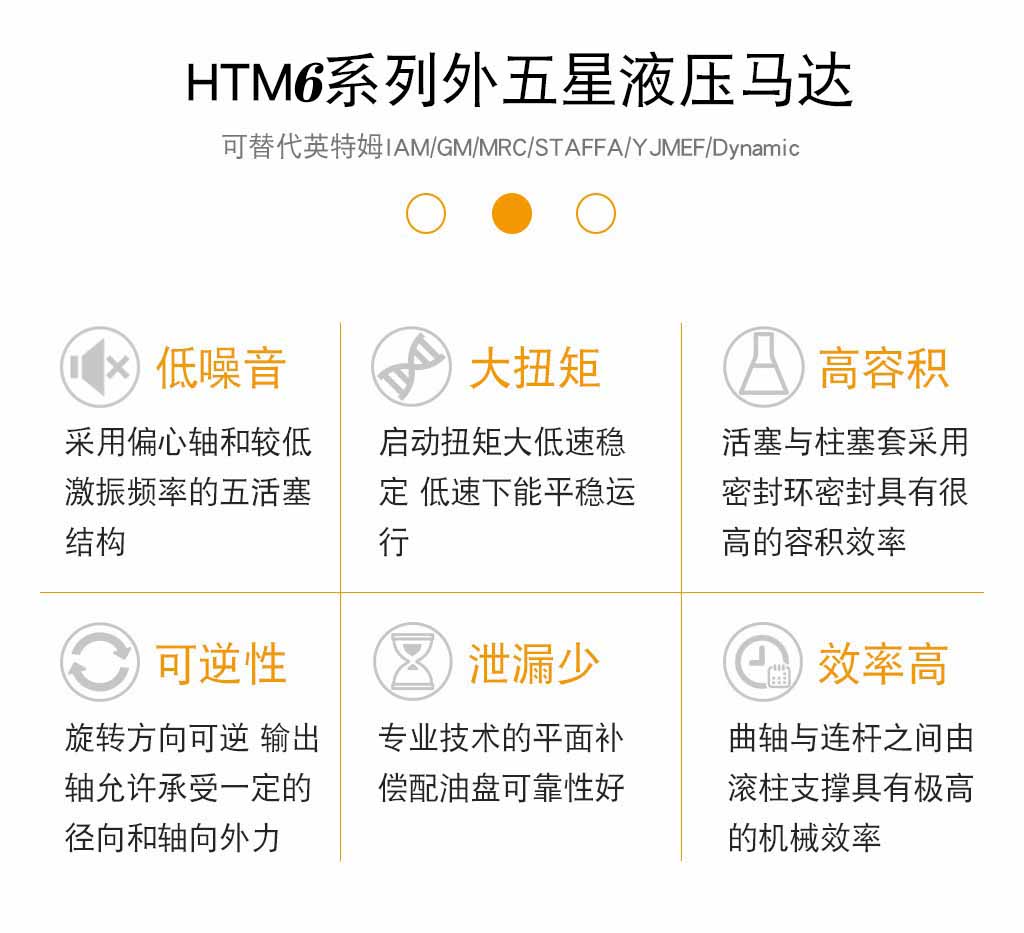 HTM6系列外五星液压马达

可替代英特姆IAM/GM/MRC/STAFFA/YJMEF/Dynamic

低噪音

采用偏心轴和较低激振频率的五活塞结构

大扭矩

启动扭矩大低速稳定 低速下能平稳运行

高容积

活塞与柱塞套采用密封环密封具有很高的容积效率

可逆性

旋转方向可逆 输出轴允许承受一定的径向和轴向外力

泄漏少

专业技术的平面补偿配油盘可靠性好

效率高

曲轴与连杆之间由滚柱支撑具有极高的机械效率